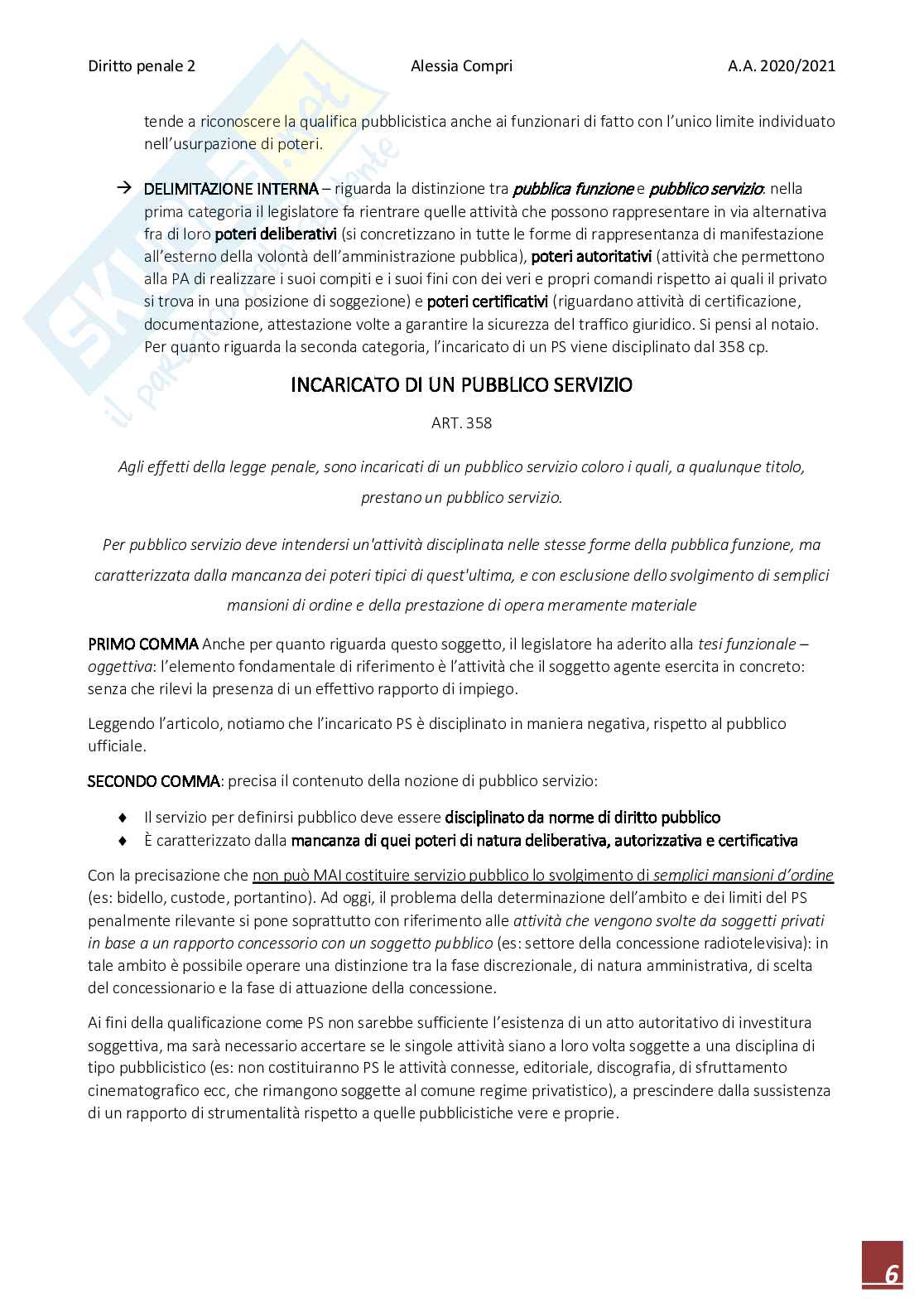 Diritto penale 2 Alessia Compri A.A. 2020/2021

tende a riconoscere la qualifica pubblicistica anche ai funzionari di fatto con l'unico limite individuato nell'usurpazione di poteri.

→ DELIMITAZIONE INTERNA – riguarda la distinzione tra pubblica funzione e pubblico servizio: nella prima categoria il legislatore fa rientrare quelle attività che possono rappresentare in via alternativa fra di loro poteri deliberativi (si concretizzano in tutte le forme di rappresentanza di manifestazione all'esterno della volontà dell'amministrazione pubblica), poteri autoritativi (attività che permettono alla PA di realizzare i suoi compiti e i suoi fini con dei veri e propri comandi rispetto ai quali il privato si trova in una posizione di soggezione) e poteri certificativi (riguardano attività di certificazione, documentazione, attestazione volte a garantire la sicurezza del traffico giuridico. Si pensi al notaio. Per quanto riguarda la seconda categoria, l'incaricato di un PS viene disciplinato dal 358 cp.

INCARICATO DI UN PUBBLICO SERVIZIO

ART. 358

Agli effetti della legge penale, sono incaricati di un pubblico servizio coloro i quali, a qualunque titolo, prestano un pubblico servizio.

Per pubblico servizio deve intendersi un'attività disciplinata nelle stesse forme della pubblica funzione, ma caratterizzata dalla mancanza dei poteri tipici di quest'ultima, e con esclusione dello svolgimento di semplici mansioni di ordine e della prestazione di opera meramente materiale

PRIMO COMMA Anche per quanto riguarda questo soggetto, il legislatore ha aderito alla tesi funzionale – oggettiva: l'elemento fondamentale di riferimento è l'attività che il soggetto agente esercita in concreto: senza che rilevi la presenza di un effettivo rapporto di impiego.

Leggendo l'articolo, notiamo che l'incaricato PS è disciplinato in maniera negativa, rispetto al pubblico ufficiale.

SECONDO COMMA: precisa il contenuto della nozione di pubblico servizio:

♦ Il servizio per definirsi pubblico deve essere disciplinato da norme di diritto pubblico
♦ È caratterizzato dalla mancanza di quei poteri di natura deliberativa, autorizzativa e certificativa

Con la precisazione che non può MAI costituire servizio pubblico lo svolgimento di semplici mansioni d'ordine (es: bidello, custode, portantino). Ad oggi, il problema della determinazione dell'ambito e dei limiti del PS penalmente rilevante si pone soprattutto con riferimento alle attività che vengono svolte da soggetti privati in base a un rapporto concessorio con un soggetto pubblico (es: settore della concessione radiotelevisiva): in tale ambito è possibile operare una distinzione tra la fase discrezionale, di natura amministrativa, di scelta del concessionario e la fase di attuazione della concessione.

Ai fini della qualificazione come PS non sarebbe sufficiente l'esistenza di un atto autoritativo di investitura soggettiva, ma sarà necessario accertare se le singole attività siano a loro volta soggette a una disciplina di tipo pubblicistico (es: non costituiranno PS le attività connesse, editoriale, discografia, di sfruttamento cinematografico ecc, che rimangono soggette al comune regime privatistico), a prescindere dalla sussistenza di un rapporto di strumentalità rispetto a quelle pubblicistiche vere e proprie.

6